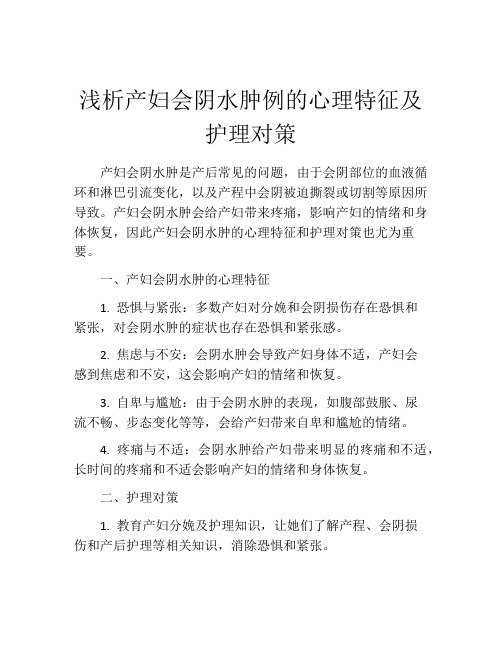 浅析产妇会阴水肿例的心理特征及护理对策

产妇会阴水肿是产后常见的问题，由于会阴部位的血液循环和淋巴引流变化，以及产程中会阴被迫撕裂或切割等原因所导致。产妇会阴水肿会给产妇带来疼痛，影响产妇的情绪和身体恢复，因此产妇会阴水肿的心理特征和护理对策也尤为重要。

一、产妇会阴水肿的心理特征

1. 恐惧与紧张：多数产妇对分娩和会阴损伤存在恐惧和紧张，对会阴水肿的症状也存在恐惧和紧张感。

2. 焦虑与不安：会阴水肿会导致产妇身体不适，产妇会感到焦虑和不安，这会影响产妇的情绪和恢复。

3. 自卑与尴尬：由于会阴水肿的表现，如腹部鼓胀、尿流不畅、步态变化等等，会给产妇带来自卑和尴尬的情绪。

4. 疼痛与不适：会阴水肿给产妇带来明显的疼痛和不适，长时间的疼痛和不适会影响产妇的情绪和身体恢复。

二、护理对策

1. 教育产妇分娩及护理知识，让她们了解产程、会阴损伤和产后护理等相关知识，消除恐惧和紧张。